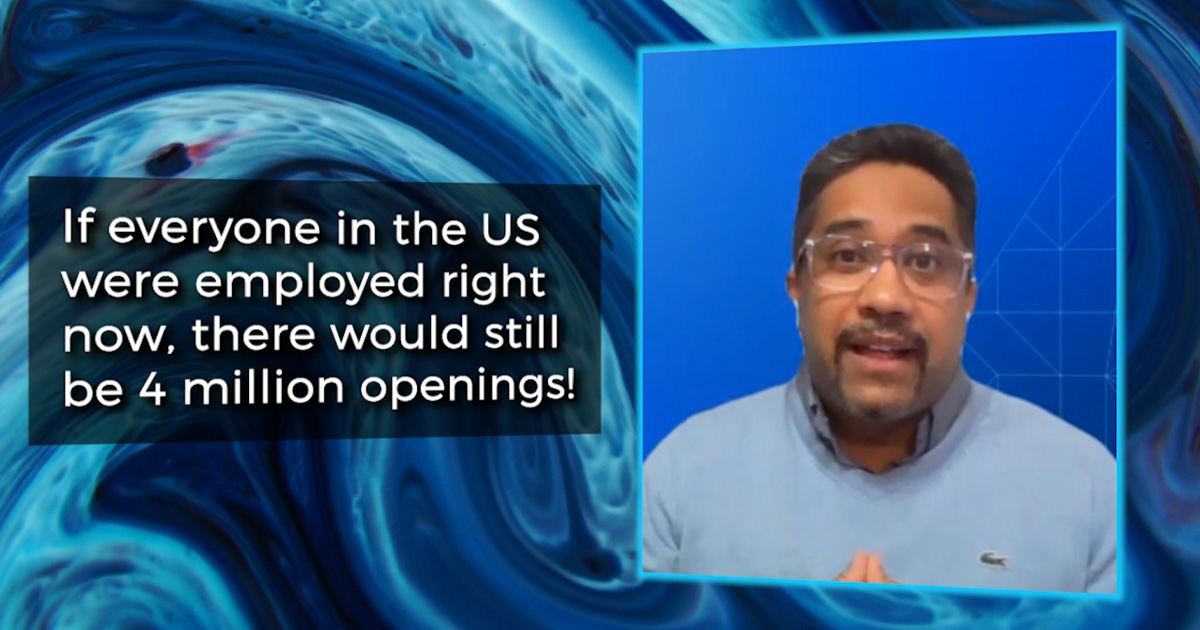 If everyone in the US were employed right now, there would still be 4 million openings!